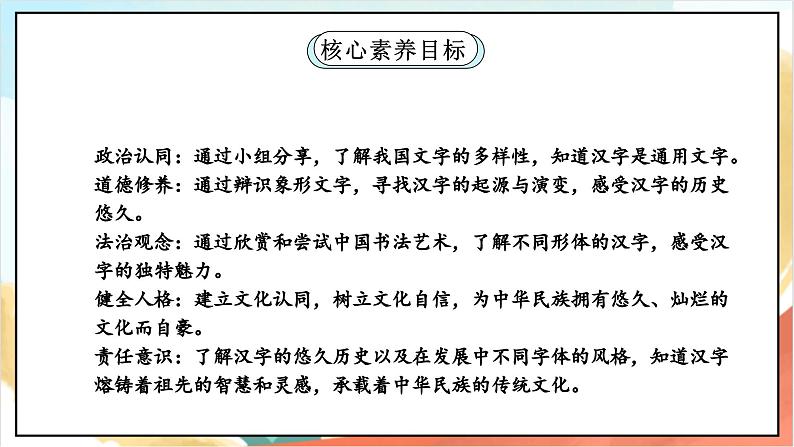 核心素养目标

政治认同：通过小组分享，了解我国文字的多样性，知道汉字是通用文字。
道德修养：通过辨识象形文字，寻找汉字的起源与演变，感受汉字的历史悠久。
法治观念：通过欣赏和尝试中国书法艺术，了解不同形体的汉字，感受汉字的独特魅力。
健全人格：建立文化认同，树立文化自信，为中华民族拥有悠久、灿烂的文化而自豪。
责任意识：了解汉字的悠久历史以及在发展中不同字体的风格，知道汉字熔铸着祖先的智慧和灵感，承载着中华民族的传统文化。